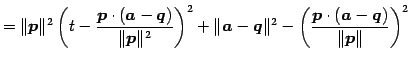 $= \|\boldsymbol{p}\|^2 \left( t - \frac{\boldsymbol{p} \cdot (\boldsymbol{a} - \boldsymbol{q})}{\|\boldsymbol{p}\|^2} \right)^2 + \|\boldsymbol{a} - \boldsymbol{q}\|^2 - \left( \frac{\boldsymbol{p} \cdot (\boldsymbol{a} - \boldsymbol{q})}{\|\boldsymbol{p}\|} \right)^2$